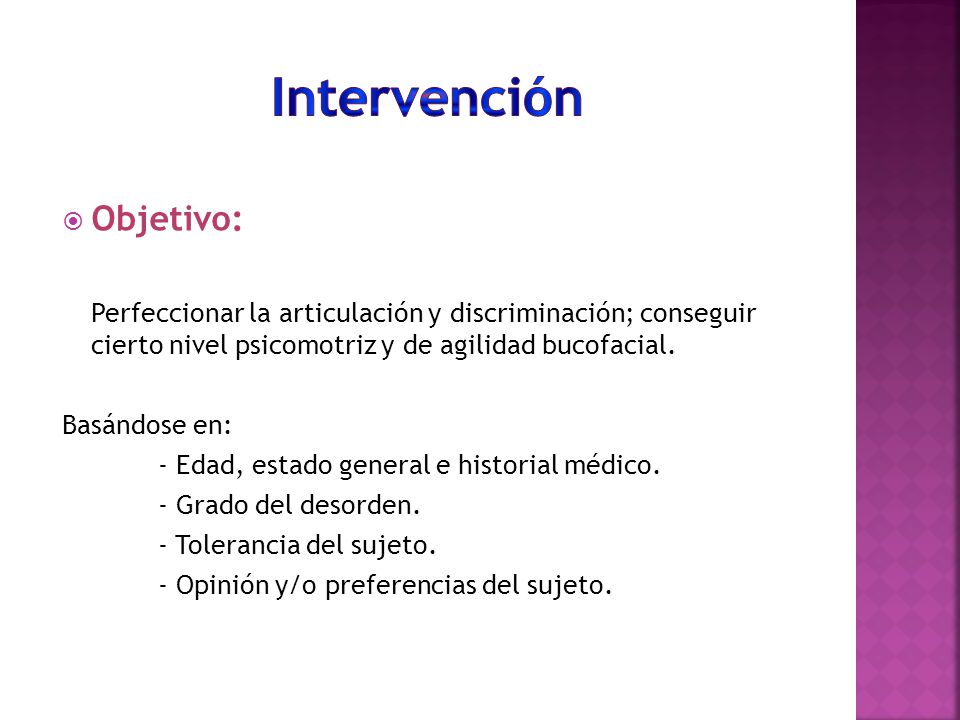 Intervención

Objetivo:

Perfeccionar la articulación y discriminación; conseguir cierto nivel psicomotriz y de agilidad bucofacial.

Basándose en:

- Edad, estado general e historial médico.

- Grado del desorden.

- Tolerancia del sujeto.

- Opinión y/o preferencias del sujeto.